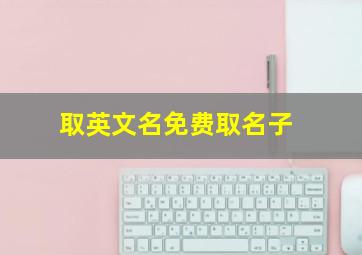 取英文名免费取名子